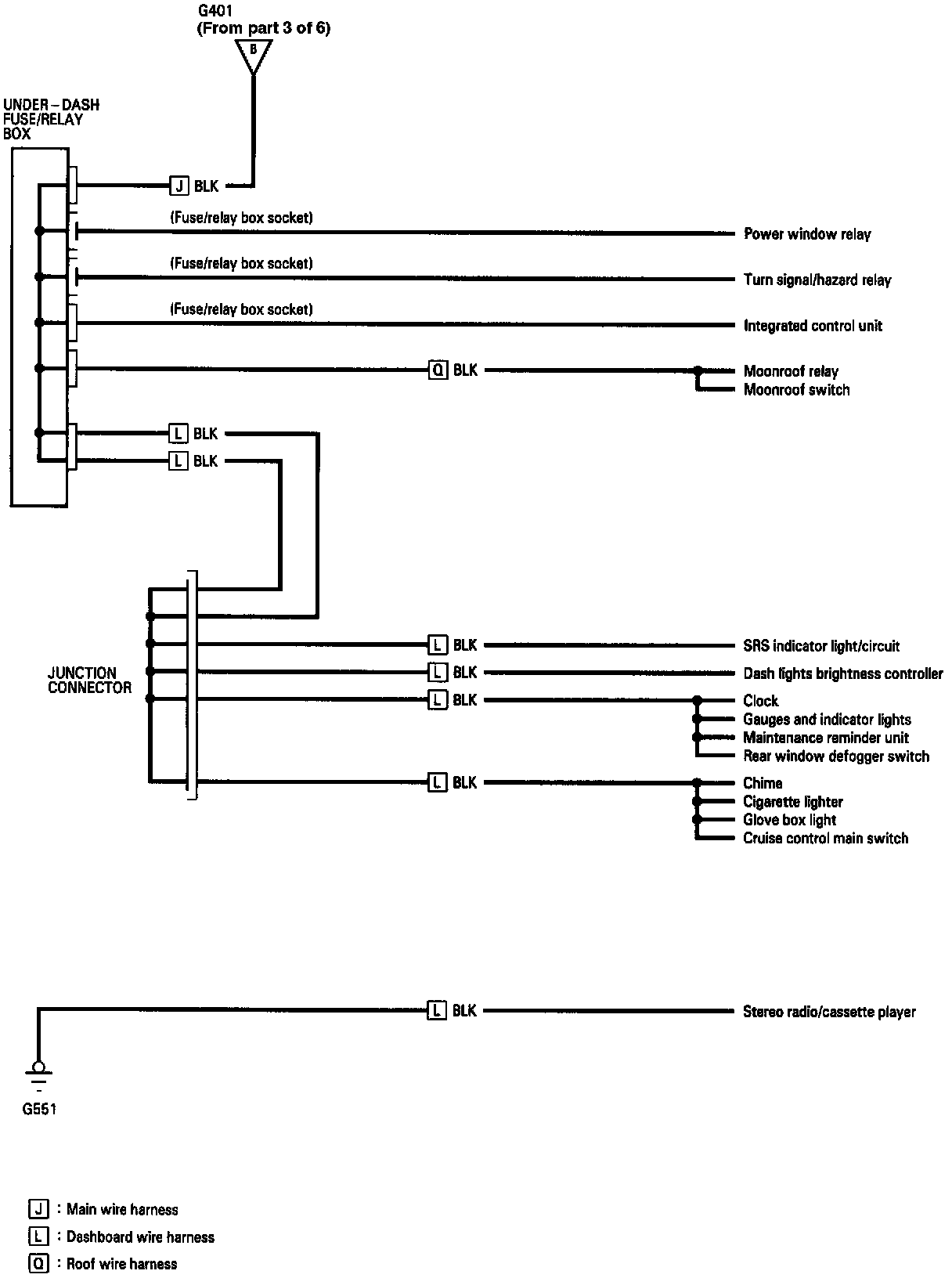 G401
(From part 3 of 6)

B

UNDER – DASH
FUSE/RELAY
BOX

J BLK

(Fuse/relay box socket)
Power window relay

(Fuse/relay box socket)
Turn signal/hazard relay

(Fuse/relay box socket)
Integrated control unit

Q BLK
Moonroof relay
Moonroof switch

L BLK
L BLK

JUNCTION
CONNECTOR

L BLK
SRS indicator light/circuit

L BLK
Dash lights brightness controller

L BLK
Clock
Gauges and indicator lights
Maintenance reminder unit
Rear window defogger switch

L BLK
Chime
Cigarette lighter
Glove box light
Cruise control main switch

L BLK
Stereo radio/cassette player

G551

J : Main wire harness
L : Dashboard wire harness
Q : Roof wire harness